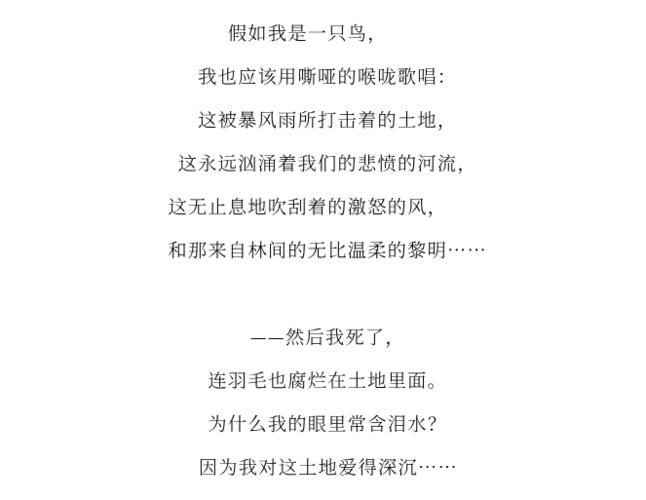 假如我是一只鸟，

我也应该用嘶哑的喉咙歌唱：

这被暴风雨所打击着的土地，

这永远汹涌着我们的悲愤的河流，

这无止息地吹刮着的激怒的风，

和那来自林间的无比温柔的黎明……

——然后我死了，

连羽毛也腐烂在土地里面。

为什么我的眼里常含泪水？

因为我对这土地爱得深沉……